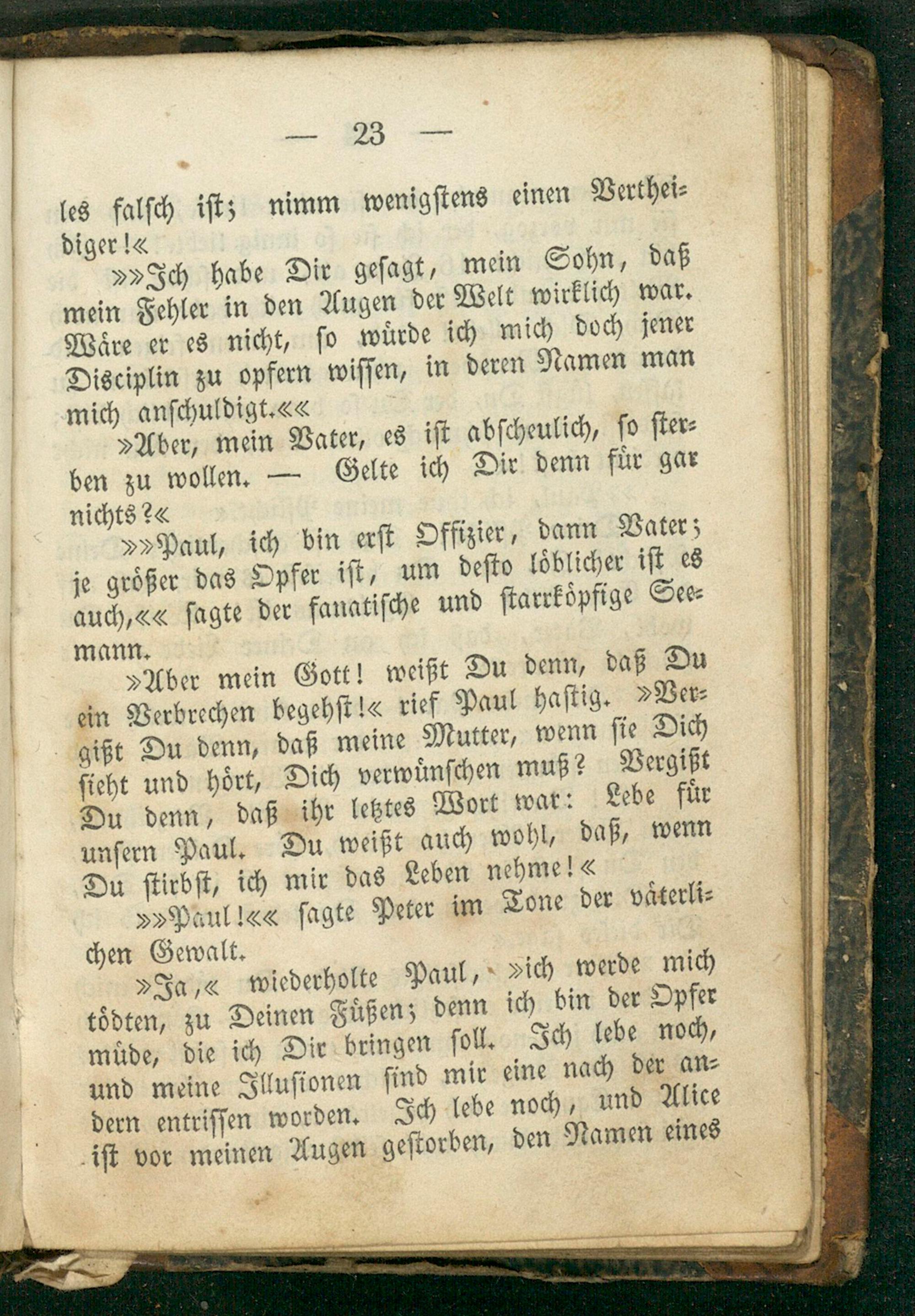 — 23 —

les falsch ist; nimm wenigstens einen Vertheidiger!«

»»Ich habe Dir gesagt, mein Sohn, daß mein Fehler in den Augen der Welt wirklich war. Wäre er es nicht, so würde ich mich doch jener Disciplin zu opfern wissen, in deren Namen man mich anschuldigt.««

»Aber, mein Vater, es ist abscheulich, so sterben zu wollen. — Gelte ich Dir denn für gar nichts?«

»»Paul, ich bin erst Offizier, dann Vater; je größer das Opfer ist, um desto löblicher ist es auch,«« sagte der fanatische und starrköpfige Seemann.

»Aber mein Gott! weißt Du denn, daß Du ein Verbrechen begehst!« rief Paul hastig. »Vergißt Du denn, daß meine Mutter, wenn sie Dich sieht und hört, Dich verwünschen muß? Vergißt Du denn, daß ihr letztes Wort war: Lebe für unsern Paul. Du weißt auch wohl, daß, wenn Du stirbst, ich mir das Leben nehme!«

»»Paul!«« sagte Peter im Tone der väterlichen Gewalt.

»Ja,« wiederholte Paul, »ich werde mich tödten, zu Deinen Füßen; denn ich bin der Opfer müde, die ich Dir bringen soll. Ich lebe noch, und meine Illusionen sind mir eine nach der andern entrissen worden. Ich lebe noch, und Alice ist vor meinen Augen gestorben, den Namen eines